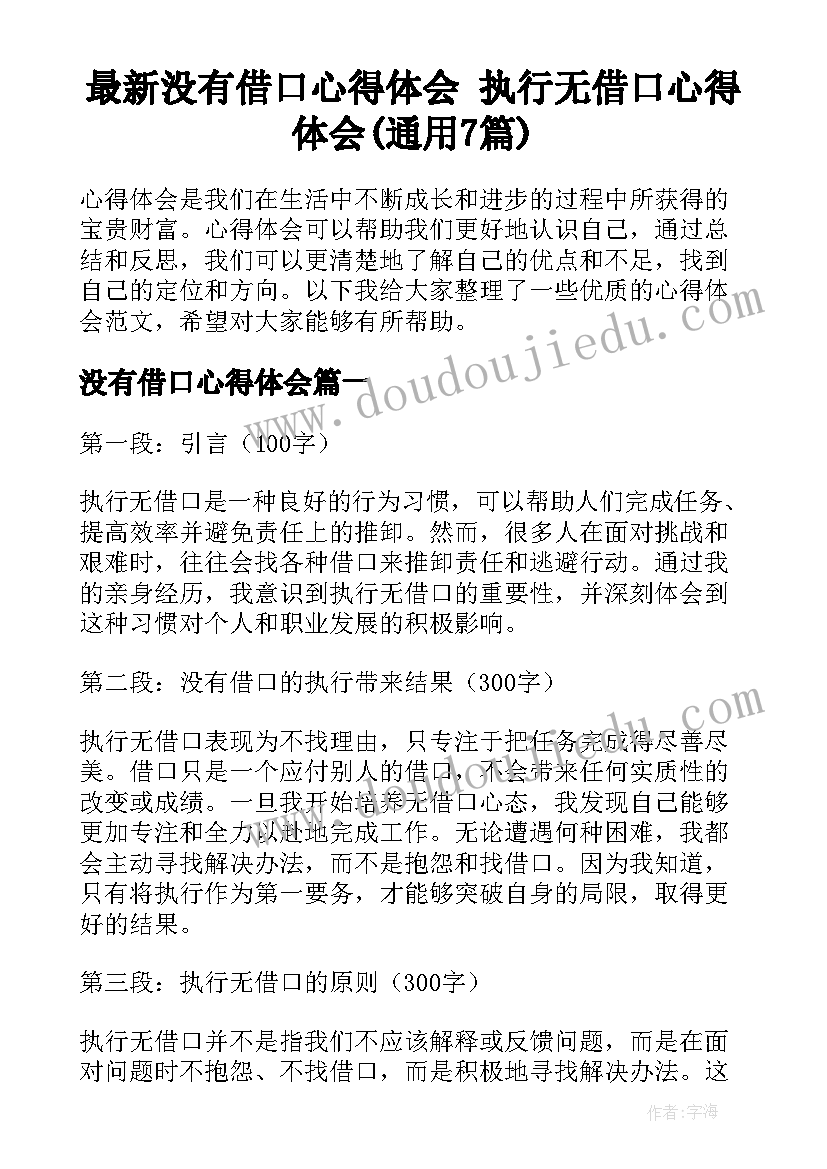 最新没有借口心得体会 执行无借口心得体会(通用7篇)

心得体会是我们在生活中不断成长和进步的过程中所获得的宝贵财富。心得体会可以帮助我们更好地认识自己，通过总结和反思，我们可以更清楚地了解自己的优点和不足，找到自己的定位和方向。以下我给大家整理了一些优质的心得体会范文，希望对大家能够有所帮助。

没有借口心得体会篇一

www.doudoujiedu.com

第一段：引言（100字）

执行无借口是一种良好的行为习惯，可以帮助人们完成任务、提高效率并避免责任上的推卸。然而，很多人在面对挑战和艰难时，往往会找各种借口来推卸责任和逃避行动。通过我的亲身经历，我意识到执行无借口的重要性，并深刻体会到这种习惯对个人和职业发展的积极影响。

第二段：没有借口的执行带来结果（300字）

执行无借口表现为不找理由，只专注于把任务完成得尽善尽美。借口只是一个应付别人的借口，不会带来任何实质性的改变或成绩。一旦我开始培养无借口心态，我发现自己能够更加专注和全力以赴地完成工作。无论遭遇何种困难，我都会主动寻找解决办法，而不是抱怨和找借口。因为我知道，只有将执行作为第一要务，才能够突破自身的局限，取得更好的结果。

第三段：执行无借口的原则（300字）

执行无借口并不是指我们不应该解释或反馈问题，而是在面对问题时不抱怨、不找借口，而是积极地寻找解决办法。这

作者：宇海